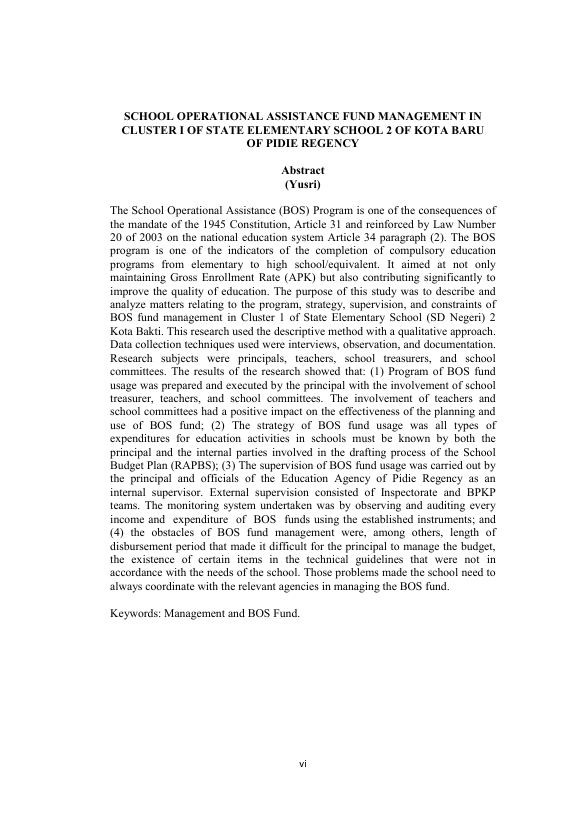 SCHOOL OPERATIONAL ASSISTANCE FUND MANAGEMENT IN CLUSTER I OF STATE ELEMENTARY SCHOOL 2 OF KOTA BARU OF PIDIE REGENCY

Abstract
(Yusri)

The School Operational Assistance (BOS) Program is one of the consequences of the mandate of the 1945 Constitution, Article 31 and reinforced by Law Number 20 of 2003 on the national education system Article 34 paragraph (2). The BOS program is one of the indicators of the completion of compulsory education programs from elementary to high school/equivalent. It aimed at not only maintaining Gross Enrollment Rate (APK) but also contributing significantly to improve the quality of education. The purpose of this study was to describe and analyze matters relating to the program, strategy, supervision, and constraints of BOS fund management in Cluster 1 of State Elementary School (SD Negeri) 2 Kota Bakti. This research used the descriptive method with a qualitative approach. Data collection techniques used were interviews, observation, and documentation. Research subjects were principals, teachers, school treasurers, and school committees. The results of the research showed that: (1) Program of BOS fund usage was prepared and executed by the principal with the involvement of school treasurer, teachers, and school committees. The involvement of teachers and school committees had a positive impact on the effectiveness of the planning and use of BOS fund; (2) The strategy of BOS fund usage was all types of expenditures for education activities in schools must be known by both the principal and the internal parties involved in the drafting process of the School Budget Plan (RAPBS); (3) The supervision of BOS fund usage was carried out by the principal and officials of the Education Agency of Pidie Regency as an internal supervisor. External supervision consisted of Inspectorate and BPKP teams. The monitoring system undertaken was by observing and auditing every income and expenditure of BOS funds using the established instruments; and (4) the obstacles of BOS fund management were, among others, length of disbursement period that made it difficult for the principal to manage the budget, the existence of certain items in the technical guidelines that were not in accordance with the needs of the school. Those problems made the school need to always coordinate with the relevant agencies in managing the BOS fund.

Keywords: Management and BOS Fund.

vi